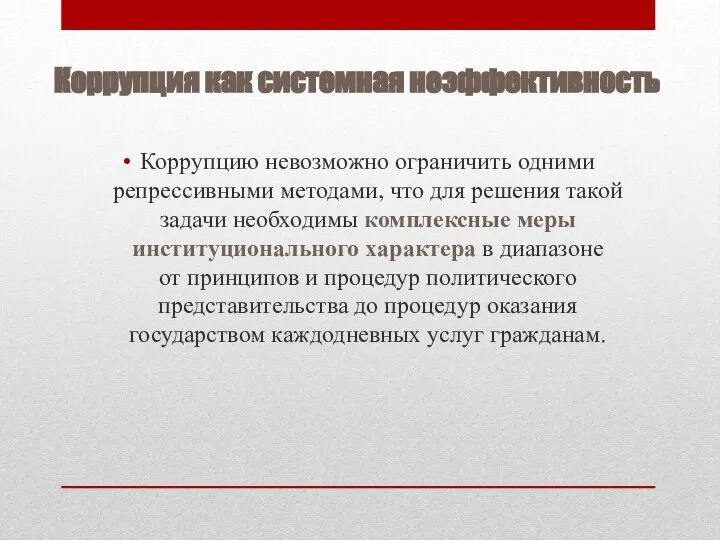 Коррупция как системная неэффективность

• Коррупцию невозможно ограничить одними репрессивными методами, что для решения такой задачи необходимы комплексные меры институционального характера в диапазоне от принципов и процедур политического представительства до процедур оказания государством каждодневных услуг гражданам.